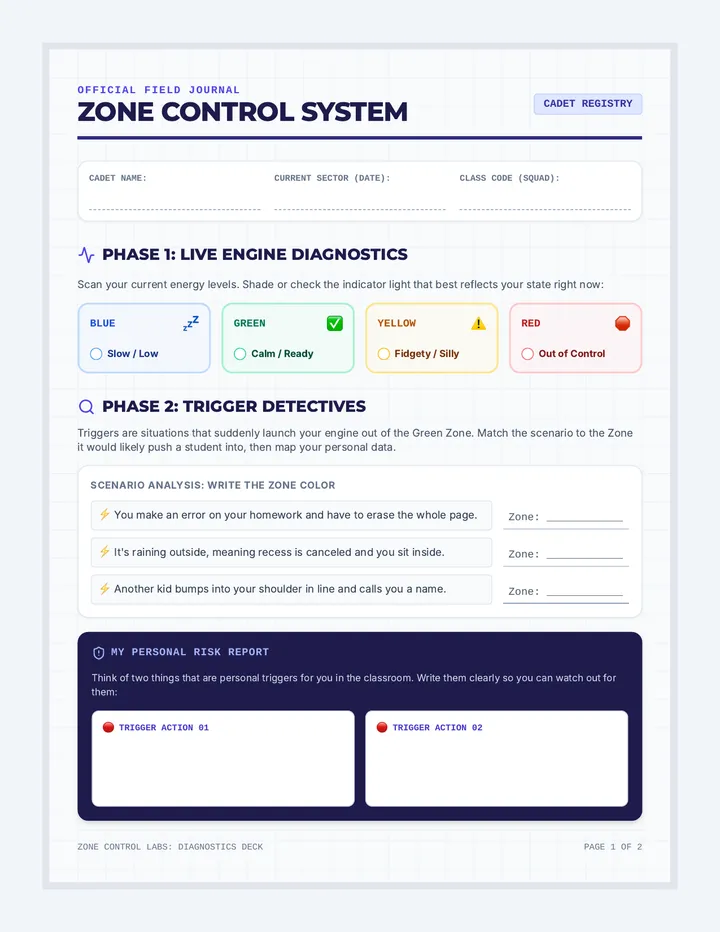 OFFICIAL FIELD JOURNAL

ZONE CONTROL SYSTEM

CADET REGISTRY

CADET NAME: ____

CURRENT SECTOR (DATE): ____

CLASS CODE (SQUAD): ____

PHASE 1: LIVE ENGINE DIAGNOSTICS

Scan your current energy levels. Shade or check the indicator light that best reflects your state right now:

BLUE
Slow / Low

GREEN
Calm / Ready

YELLOW
Fidgety / Silly

RED
Out of Control

PHASE 2: TRIGGER DETECTIVES

Triggers are situations that suddenly launch your engine out of the Green Zone. Match the scenario to the Zone it would likely push a student into, then map your personal data.

SCENARIO ANALYSIS: WRITE THE ZONE COLOR

You make an error on your homework and have to erase the whole page. Zone: ____

It's raining outside, meaning recess is canceled and you sit inside. Zone: ____

Another kid bumps into your shoulder in line and calls you a name. Zone: ____

MY PERSONAL RISK REPORT

Think of two things that are personal triggers for you in the classroom. Write them clearly so you can watch out for them:

TRIGGER ACTION 01

TRIGGER ACTION 02

ZONE CONTROL LABS: DIAGNOSTICS DECK

PAGE 1 OF 2